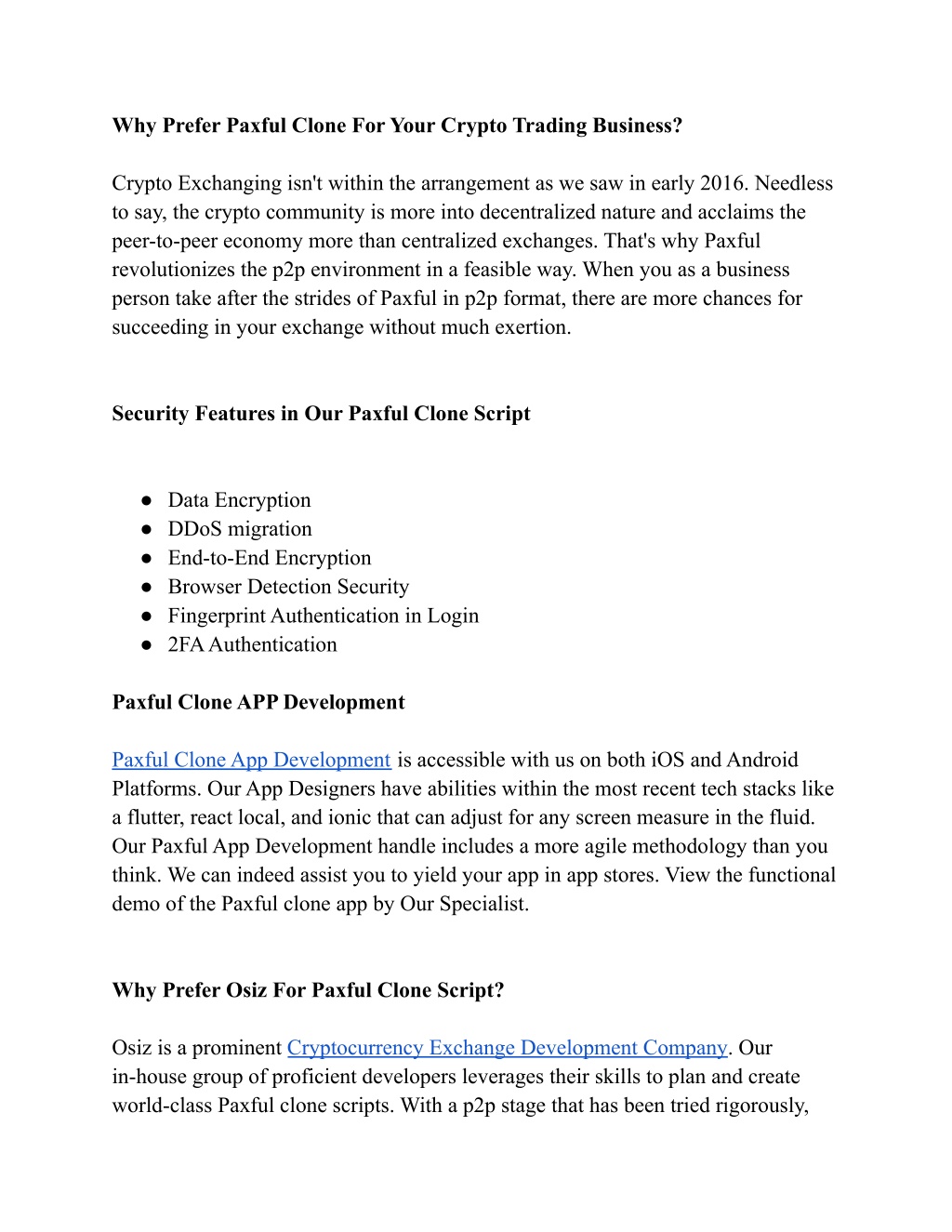 Why Prefer Paxful Clone For Your Crypto Trading Business?

Crypto Exchanging isn't within the arrangement as we saw in early 2016. Needless to say, the crypto community is more into decentralized nature and acclaims the peer-to-peer economy more than centralized exchanges. That's why Paxful revolutionizes the p2p environment in a feasible way. When you as a business person take after the strides of Paxful in p2p format, there are more chances for succeeding in your exchange without much exertion.

Security Features in Our Paxful Clone Script

● Data Encryption
● DDoS migration
● End-to-End Encryption
● Browser Detection Security
● Fingerprint Authentication in Login
● 2FA Authentication

Paxful Clone APP Development

Paxful Clone App Development is accessible with us on both iOS and Android Platforms. Our App Designers have abilities within the most recent tech stacks like a flutter, react local, and ionic that can adjust for any screen measure in the fluid. Our Paxful App Development handle includes a more agile methodology than you think. We can indeed assist you to yield your app in app stores. View the functional demo of the Paxful clone app by Our Specialist.

Why Prefer Osiz For Paxful Clone Script?

Osiz is a prominent Cryptocurrency Exchange Development Company. Our in-house group of proficient developers leverages their skills to plan and create world-class Paxful clone scripts. With a p2p stage that has been tried rigorously,